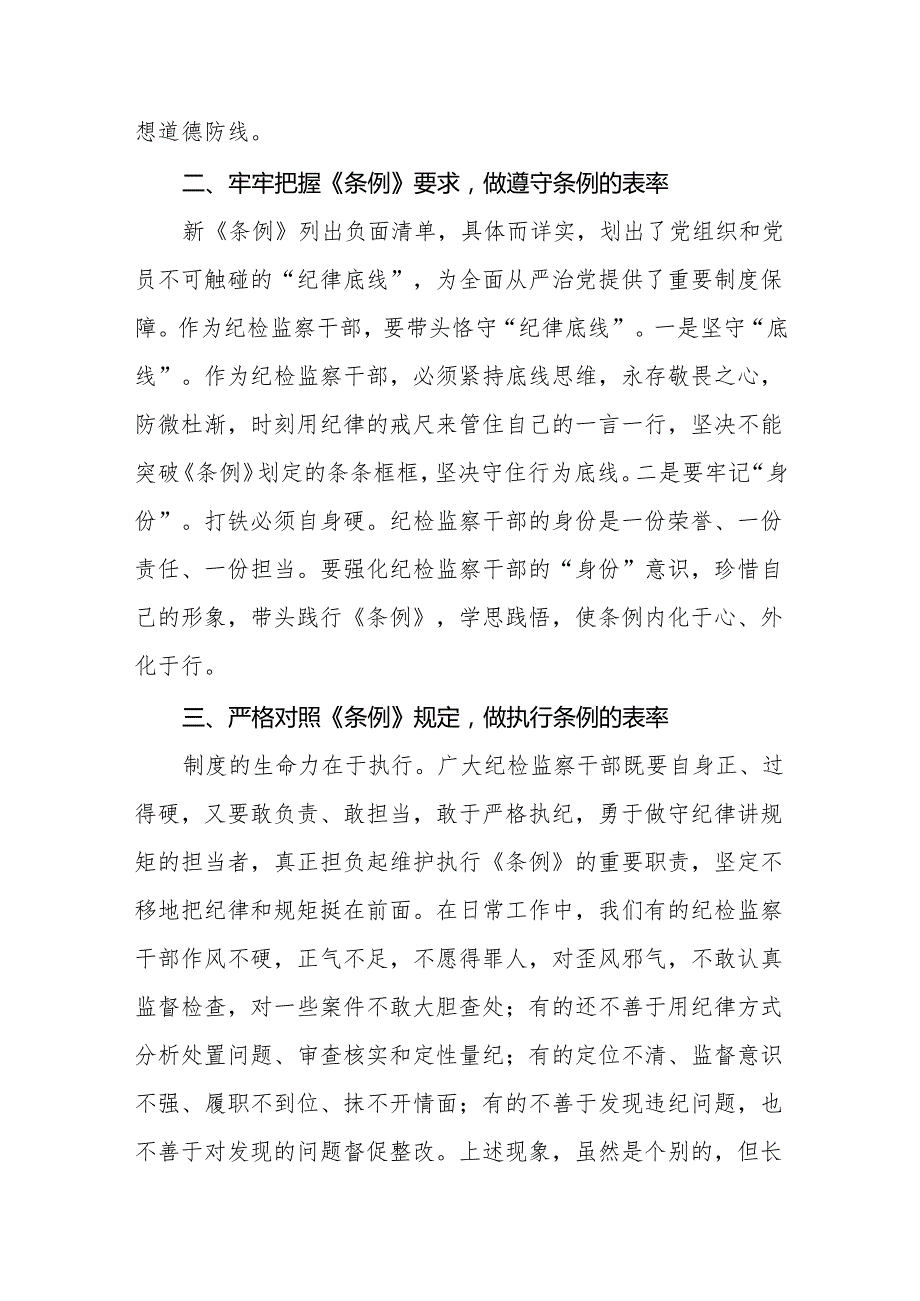 想道德防线。

二、牢牢把握《条例》要求，做遵守条例的表率

新《条例》列出负面清单，具体而详实，划出了党组织和党员不可触碰的“纪律底线”，为全面从严治党提供了重要制度保障。作为纪检监察干部，要带头恪守“纪律底线”。一是坚守“底线”。作为纪检监察干部，必须紧持底线思维，永存敬畏之心，防微杜渐，时刻用纪律的戒尺来管住自己的一言一行，坚决不能突破《条例》划定的条条框框，坚决守住行为底线。二是要牢记“身份”。打铁必须自身硬。纪检监察干部的身份是一份荣誉、一份责任、一份担当。要强化纪检监察干部的“身份”意识，珍惜自己的形象，带头践行《条例》，学思践悟，使条例内化于心、外化于行。

三、严格对照《条例》规定，做执行条例的表率

制度的生命力在于执行。广大纪检监察干部既要自身正、过得硬，又要敢负责、敢担当，敢于严格执纪，勇于做守纪律讲规矩的担当者，真正担负起维护执行《条例》的重要职责，坚定不移地把纪律和规矩挺在前面。在日常工作中，我们有的纪检监察干部作风不硬，正气不足，不愿得罪人，对歪风邪气，不敢认真监督检查，对一些案件不敢大胆查处；有的还不善于用纪律方式分析处置问题、审查核实和定性量纪；有的定位不清、监督意识不强、履职不到位、抹不开情面；有的不善于发现违纪问题，也不善于对发现的问题督促整改。上述现象，虽然是个别的，但长